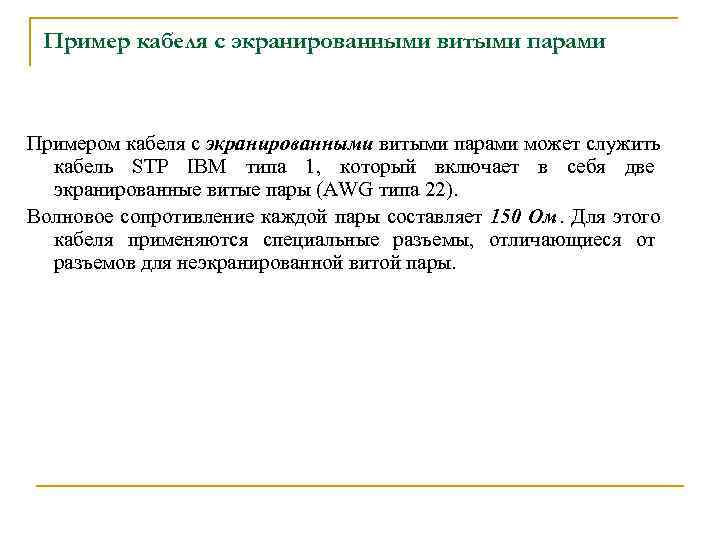 Пример кабеля с экранированными витыми парами

Примером кабеля с экранированными витыми парами может служить кабель STP IBM типа 1, который включает в себя две экранированные витые пары (AWG типа 22).

Волновое сопротивление каждой пары составляет 150 Ом. Для этого кабеля применяются специальные разъемы, отличающиеся от разъемов для неэкранированной витой пары.